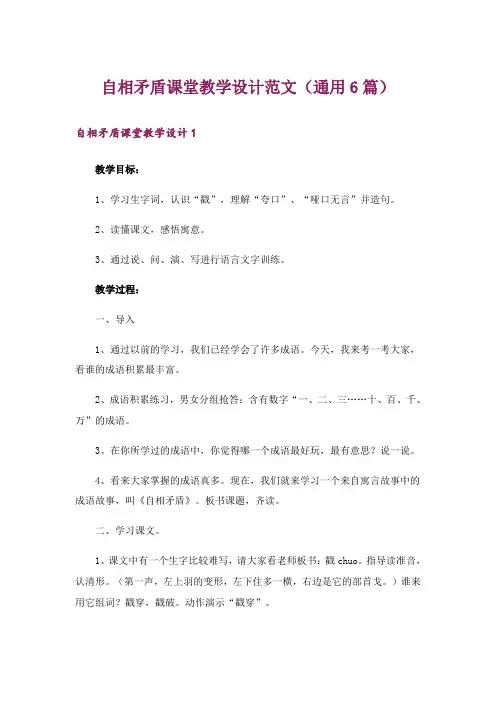 自相矛盾课堂教学设计范文（通用6篇）

自相矛盾课堂教学设计1

教学目标：

1、学习生字词，认识“戳”，理解“夸口”、“哑口无言”并造句。

2、读懂课文，感悟寓意。

3、通过说、问、演、写进行语言文字训练。

教学过程：

一、导入

1、通过以前的学习，我们已经学会了许多成语。今天，我来考一考大家，看谁的成语积累最丰富。

2、成语积累练习，男女分组抢答：含有数字“一、二、三……十、百、千、万”的成语。

3、在你所学过的成语中，你觉得哪一个成语最好玩，最有意思？说一说。

4、看来大家掌握的成语真多。现在，我们就来学习一个来自寓言故事中的成语故事，叫《自相矛盾》。板书课题，齐读。

二、学习课文。

1、课文中有一个生字比较难写，请大家看老师板书：戳 chuo。指导读准音，认清形。（第一声，左上羽的变形，左下住多一横，右边是它的部首戈。）谁来用它组词？戳穿，戳破。动作演示“戳穿”。